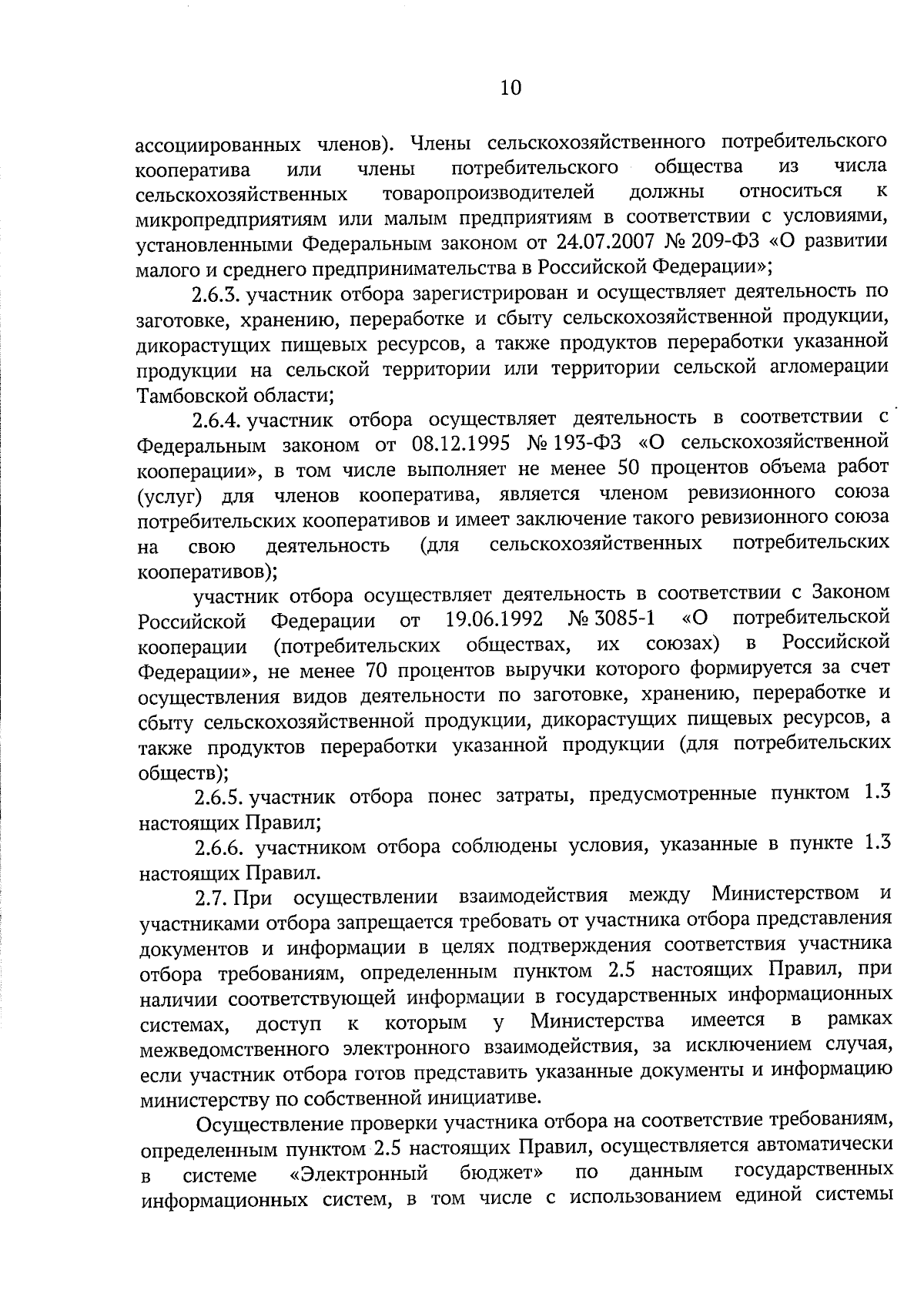 10

ассоциированных членов). Члены сельскохозяйственного потребительского кооператива или члены потребительского общества из числа сельскохозяйственных товаропроизводителей должны относиться к микропредприятиям или малым предприятиям в соответствии с условиями, установленными Федеральным законом от 24.07.2007 № 209-ФЗ «О развитии малого и среднего предпринимательства в Российской Федерации»;

2.6.3. участник отбора зарегистрирован и осуществляет деятельность по заготовке, хранению, переработке и сбыту сельскохозяйственной продукции, дикорастущих пищевых ресурсов, а также продуктов переработки указанной продукции на сельской территории или территории сельской агломерации Тамбовской области;

2.6.4. участник отбора осуществляет деятельность в соответствии с Федеральным законом от 08.12.1995 № 193-ФЗ «О сельскохозяйственной кооперации», в том числе выполняет не менее 50 процентов объема работ (услуг) для членов кооператива, является членом ревизионного союза потребительских кооперативов и имеет заключение такого ревизионного союза на свою деятельность (для сельскохозяйственных потребительских кооперативов);

участник отбора осуществляет деятельность в соответствии с Законом Российской Федерации от 19.06.1992 № 3085-1 «О потребительской кооперации (потребительских обществах, их союзах) в Российской Федерации», не менее 70 процентов выручки которого формируется за счет осуществления видов деятельности по заготовке, хранению, переработке и сбыту сельскохозяйственной продукции, дикорастущих пищевых ресурсов, а также продуктов переработки указанной продукции (для потребительских обществ);

2.6.5. участник отбора понес затраты, предусмотренные пунктом 1.3 настоящих Правил;

2.6.6. участником отбора соблюдены условия, указанные в пункте 1.3 настоящих Правил.

2.7. При осуществлении взаимодействия между Министерством и участниками отбора запрещается требовать от участника отбора представления документов и информации в целях подтверждения соответствия участника отбора требованиям, определенным пунктом 2.5 настоящих Правил, при наличии соответствующей информации в государственных информационных системах, доступ к которым у Министерства имеется в рамках межведомственного электронного взаимодействия, за исключением случая, если участник отбора готов представить указанные документы и информацию министерству по собственной инициативе.

Осуществление проверки участника отбора на соответствие требованиям, определенным пунктом 2.5 настоящих Правил, осуществляется автоматически в системе «Электронный бюджет» по данным государственных информационных систем, в том числе с использованием единой системы